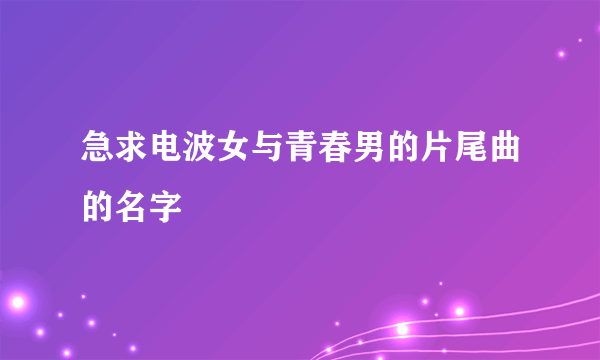 急求电波女与青春男的片尾曲的名字